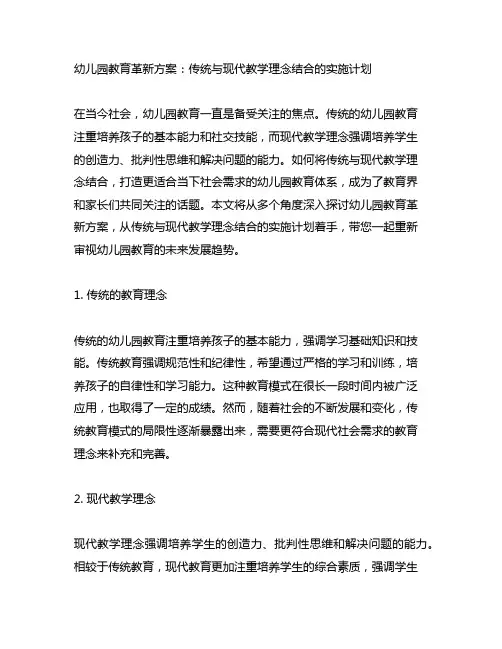 幼儿园教育革新方案：传统与现代教学理念结合的实施计划

在当今社会，幼儿园教育一直是备受关注的焦点。传统的幼儿园教育注重培养孩子的基本能力和社交技能，而现代教学理念强调培养学生的创造力、批判性思维和解决问题的能力。如何将传统与现代教学理念结合，打造更适合当下社会需求的幼儿园教育体系，成为了教育界和家长们共同关注的话题。本文将从多个角度深入探讨幼儿园教育革新方案，从传统与现代教学理念结合的实施计划着手，带您一起重新审视幼儿园教育的未来发展趋势。

1. 传统的教育理念

传统的幼儿园教育注重培养孩子的基本能力，强调学习基础知识和技能。传统教育强调规范性和纪律性，希望通过严格的学习和训练，培养孩子的自律性和学习能力。这种教育模式在很长一段时间内被广泛应用，也取得了一定的成绩。然而，随着社会的不断发展和变化，传统教育模式的局限性逐渐暴露出来，需要更符合现代社会需求的教育理念来补充和完善。

2. 现代教学理念

现代教学理念强调培养学生的创造力、批判性思维和解决问题的能力。相较于传统教育，现代教育更加注重培养学生的综合素质，强调学生